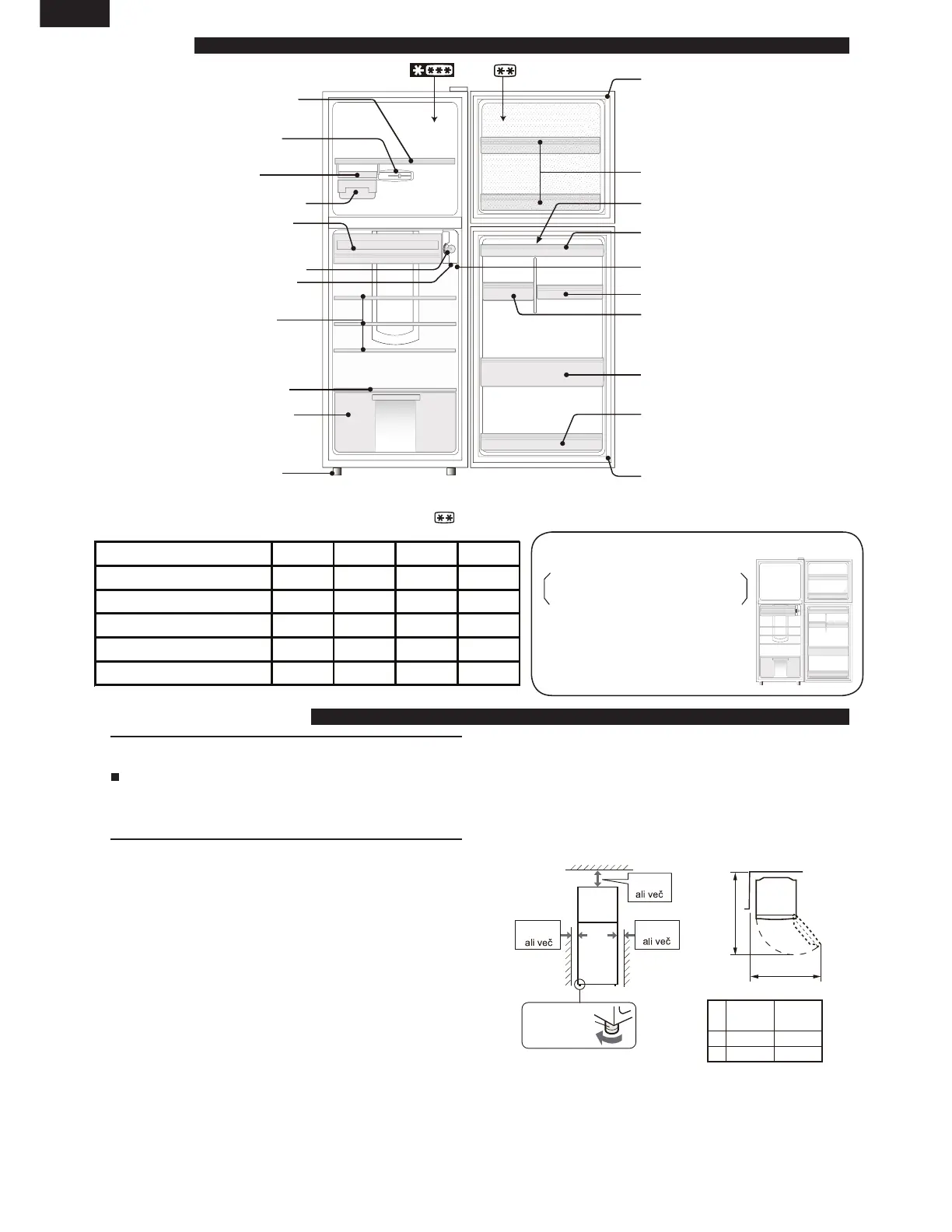 ali več

ali več

ali več